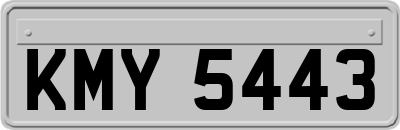 KMY 5443